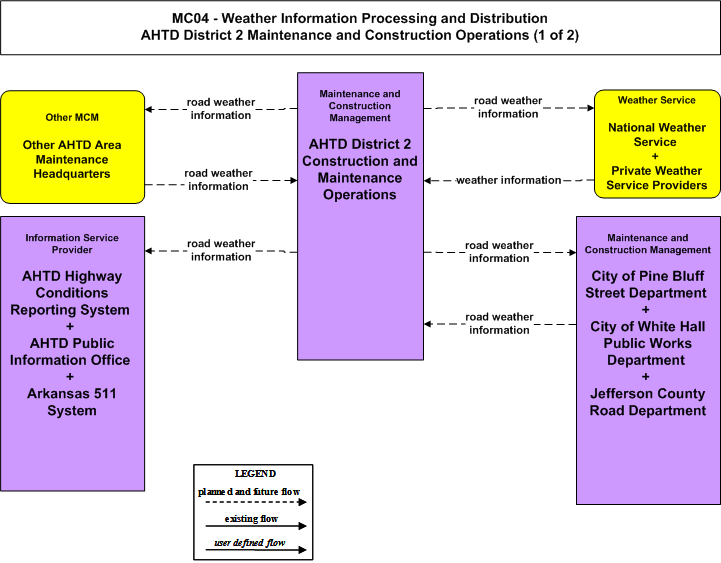 MC04 - Weather Information Processing and Distribution
AHTD District 2 Maintenance and Construction Operations (1 of 2)

Other MCM

Other AHTD Area Maintenance Headquarters

road weather information

road weather information

Maintenance and Construction Management

AHTD District 2 Construction and Maintenance Operations

road weather information

weather information

Weather Service

National Weather Service
+
Private Weather Service Providers

Information Service Provider

AHTD Highway Conditions Reporting System
+
AHTD Public Information Office
+
Arkansas 511 System

road weather information

road weather information

road weather information

Maintenance and Construction Management

City of Pine Bluff Street Department
+
City of White Hall Public Works Department
+
Jefferson County Road Department

LEGEND
planned and future flow
existing flow
user defined flow